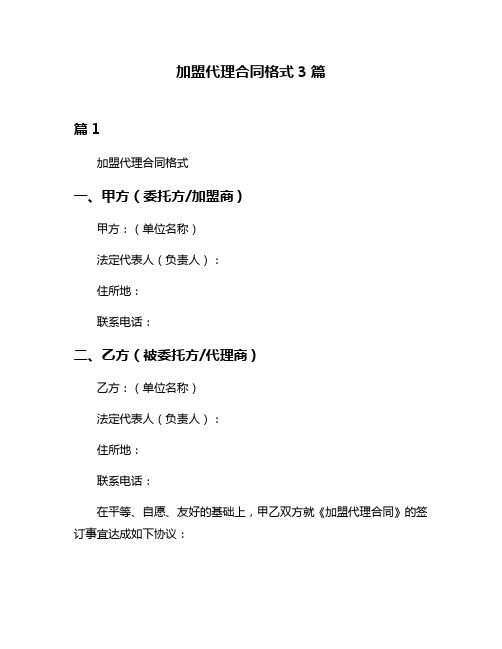 加盟代理合同格式 3 篇

篇 1

加盟代理合同格式

一、甲方（委托方/加盟商）

甲方：（单位名称）

法定代表人（负责人）：

住所地：

联系电话：

二、乙方（被委托方/代理商）

乙方：（单位名称）

法定代表人（负责人）：

住所地：

联系电话：

在平等、自愿、友好的基础上，甲乙双方就《加盟代理合同》的签订事宜达成如下协议：